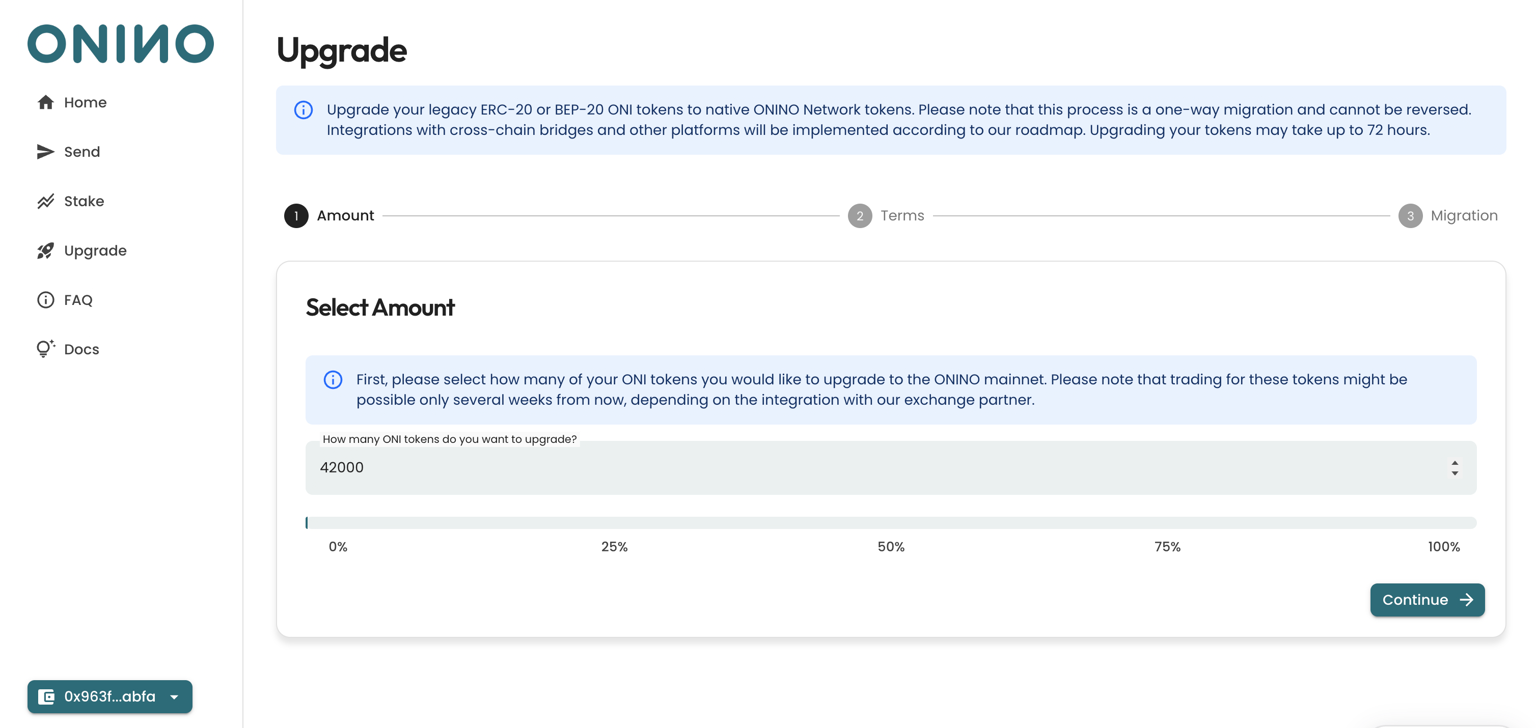 ONINO

Home

Send

Stake

Upgrade

FAQ

Docs

0x963f...abfa

Upgrade

Upgrade your legacy ERC-20 or BEP-20 ONI tokens to native ONINO Network tokens. Please note that this process is a one-way migration and cannot be reversed. Integrations with cross-chain bridges and other platforms will be implemented according to our roadmap. Upgrading your tokens may take up to 72 hours.

1 Amount
2 Terms
3 Migration

Select Amount

First, please select how many of your ONI tokens you would like to upgrade to the ONINO mainnet. Please note that trading for these tokens might be possible only several weeks from now, depending on the integration with our exchange partner.

How many ONI tokens do you want to upgrade?

42000

0%
25%
50%
75%
100%

Continue